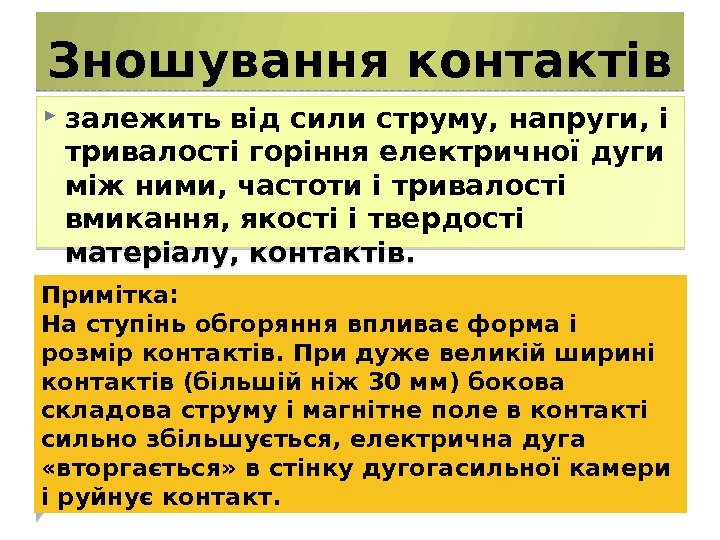 Зношування контактів

залежить від сили струму, напруги, і тривалості горіння електричної дуги між ними, частоти і тривалості вмикання, якості і твердості матеріалу, контактів.

Примітка:
На ступінь обгоряння впливає форма і розмір контактів. При дуже великій ширині контактів (більшій ніж 30 мм) бокова складова струму і магнітне поле в контакті сильно збільшується, електрична дуга «вторгається» в стінку дугогасильної камери і руйнує контакт.